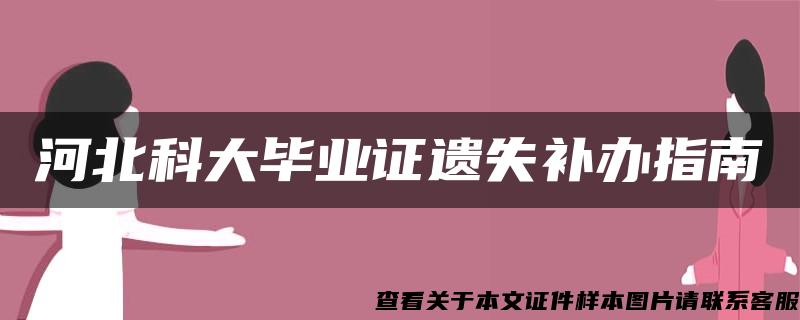 河北科大毕业证遗失补办指南

查看关于本文证件样本图片请联系客服